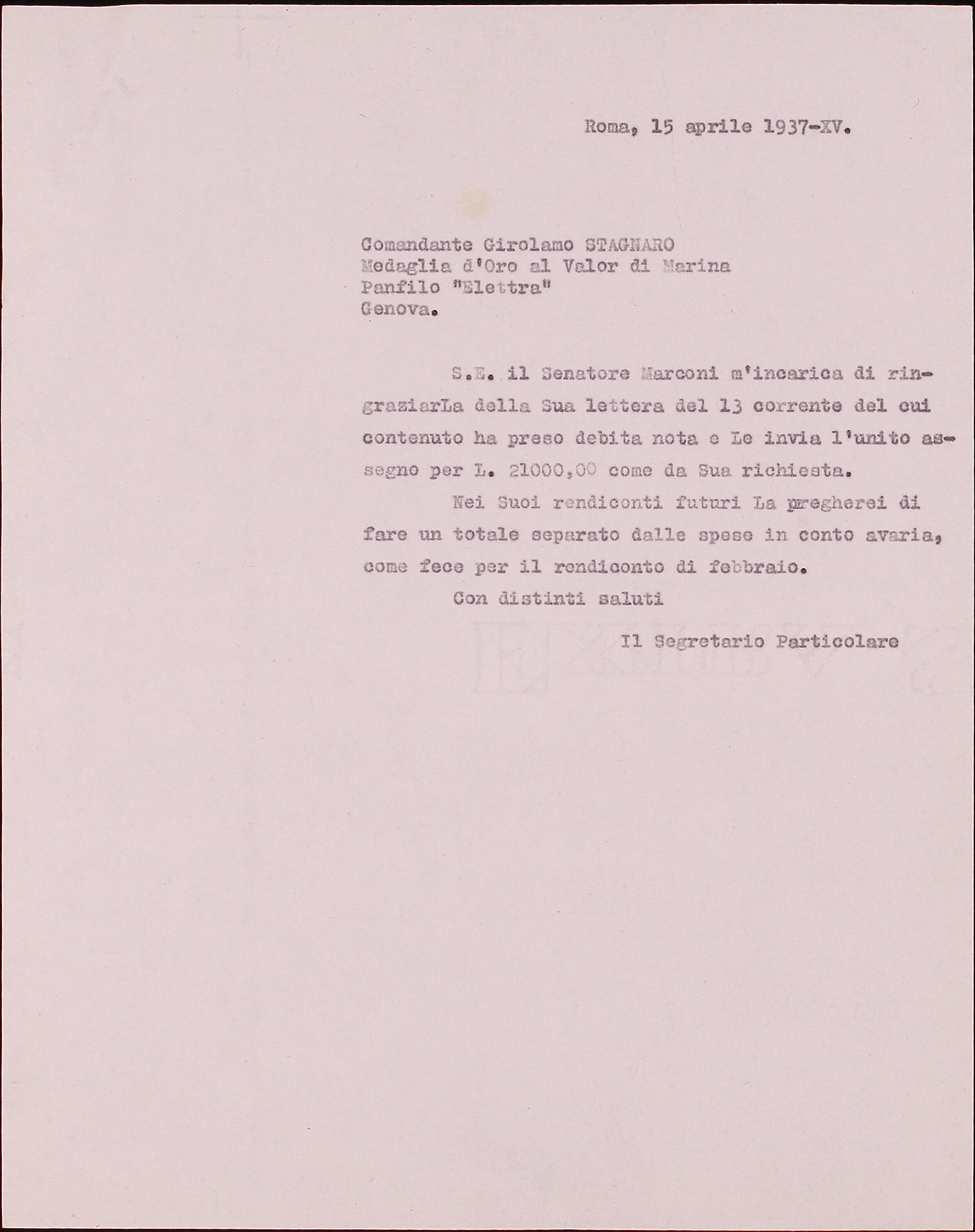 Roma, 15 aprile 1937-XV.

Comandante Girolamo STAGNARO
Medaglia d'Oro al Valor di Marina
Panfilo "Elettra"
Genova.

S.E. il Senatore Marconi m'incarica di ringraziarLa della Sua lettera del 13 corrente del cui contenuto ha preso debita nota e Le invia l'unito assegno per L. 21000,00 come da Sua richiesta.

Nei Suoi rendiconti futuri La pregherei di fare un totale separato dalle spese in conto avaria, come fece per il rendiconto di febbraio.

Con distinti saluti

Il Segretario Particolare